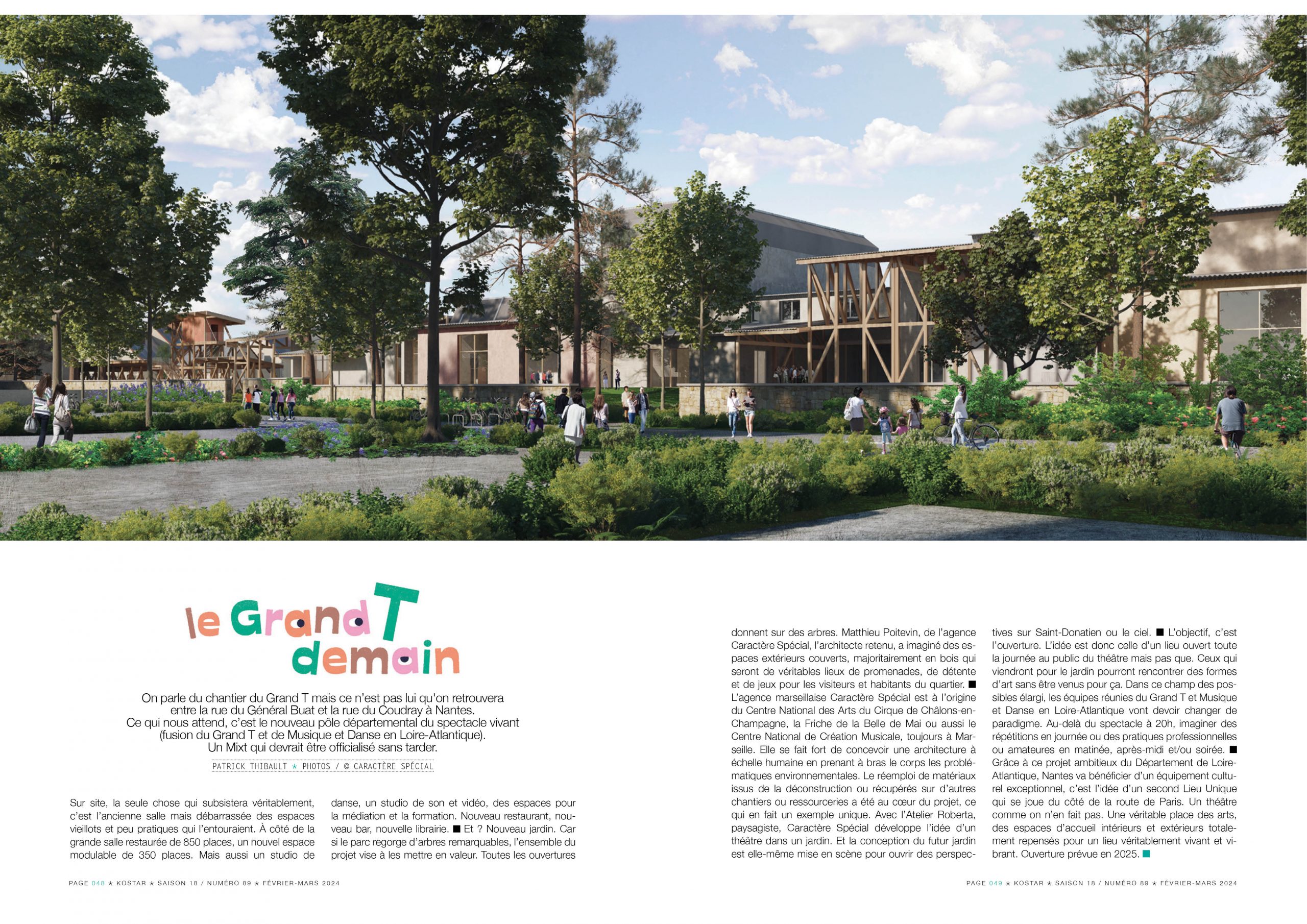 le Grand T demain

On parle du chantier du Grand T mais ce n'est pas lui qu'on retrouvera entre la rue du Général Buat et la rue du Coudray à Nantes. Ce qui nous attend, c'est le nouveau pôle départemental du spectacle vivant (fusion du Grand T et de Musique et Danse en Loire-Atlantique). Un Mixt qui devrait être officialisé sans tarder.

PATRICK THIBAULT ★ PHOTOS / © CARACTÈRE SPÉCIAL

Sur site, la seule chose qui subsistera véritablement, c'est l'ancienne salle mais débarrassée des espaces vieillots et peu pratiques qui l'entouraient. À côté de la grande salle restaurée de 850 places, un nouvel espace modulable de 350 places. Mais aussi un studio de danse, un studio de son et vidéo, des espaces pour la médiation et la formation. Nouveau restaurant, nouveau bar, nouvelle librairie. ■ Et ? Nouveau jardin. Car si le parc regorge d'arbres remarquables, l'ensemble du projet vise à les mettre en valeur. Toutes les ouvertures donnent sur des arbres. Matthieu Poitevin, de l'agence Caractère Spécial, l'architecte retenu, a imaginé des espaces extérieurs couverts, majoritairement en bois qui seront de véritables lieux de promenades, de détente et de jeux pour les visiteurs et habitants du quartier. ■ L'agence marseillaise Caractère Spécial est à l'origine du Centre National des Arts du Cirque de Châlons-en-Champagne, la Friche de la Belle de Mai ou aussi le Centre National de Création Musicale, toujours à Marseille. Elle se fait fort de concevoir une architecture à échelle humaine en prenant à bras le corps les problématiques environnementales. Le réemploi de matériaux issus de la déconstruction ou récupérés sur d'autres chantiers ou ressourceries a été au cœur du projet, ce qui en fait un exemple unique. Avec l'Atelier Roberta, paysagiste, Caractère Spécial développe l'idée d'un théâtre dans un jardin. Et la conception du futur jardin est elle-même mise en scène pour ouvrir des perspectives sur Saint-Donatien ou le ciel. ■ L'objectif, c'est l'ouverture. L'idée est donc celle d'un lieu ouvert toute la journée au public du théâtre mais pas que. Ceux qui viendront pour le jardin pourront rencontrer des formes d'art sans être venus pour ça. Dans ce champ des possibles élargi, les équipes réunies du Grand T et Musique et Danse en Loire-Atlantique vont devoir changer de paradigme. Au-delà du spectacle à 20h, imaginer des répétitions en journée ou des pratiques professionnelles ou amateures en matinée, après-midi et/ou soirée. ■ Grâce à ce projet ambitieux du Département de Loire-Atlantique, Nantes va bénéficier d'un équipement culturel exceptionnel, c'est l'idée d'un second Lieu Unique qui se joue du côté de la route de Paris. Un théâtre comme on n'en fait pas. Une véritable place des arts, des espaces d'accueil intérieurs et extérieurs totalement repensés pour un lieu véritablement vivant et vibrant. Ouverture prévue en 2025. ■

PAGE 048 ★ KOSTAR ★ SAISON 18 / NUMÉRO 89 ★ FÉVRIER-MARS 2024

PAGE 049 ★ KOSTAR ★ SAISON 18 / NUMÉRO 89 ★ FÉVRIER-MARS 2024